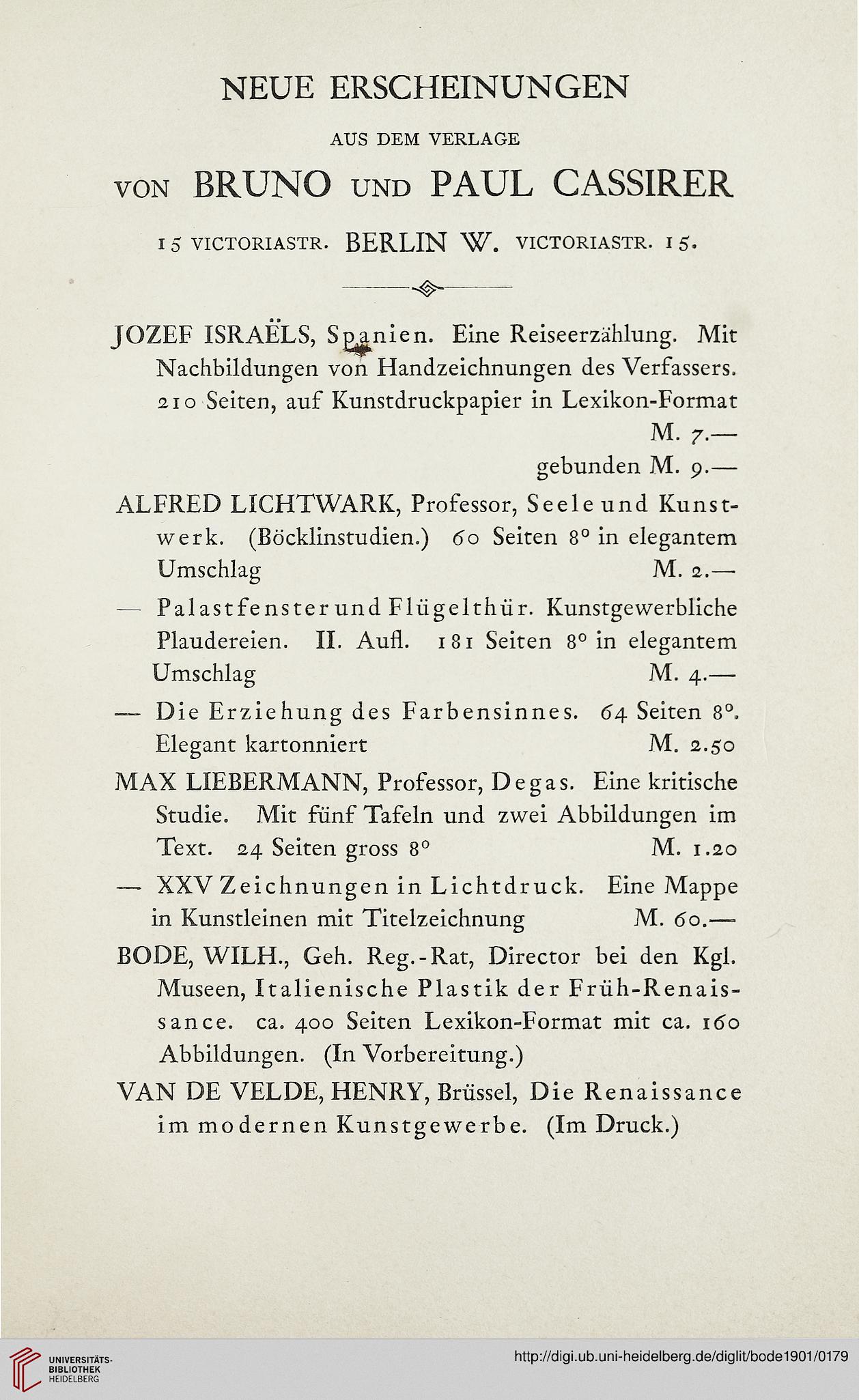 NEUE ERSCHEINUNGEN

AUS DEM VERLAGE

VON BRUNO UND PAUL CASSIRER

15 VICTORIASTR. BERLIN W. VICTORIASTR. 15.

JOZEF ISRAËLS, Spanien. Eine Reiseerzählung. Mit Nachbildungen von Handzeichnungen des Verfassers. 210 Seiten, auf Kunstdruckpapier in Lexikon-Format M. 7.—
gebunden M. 9.—

ALFRED LICHTWARK, Professor, Seele und Kunstwerk. (Böcklinstudien.) 60 Seiten 8° in elegantem Umschlag M. 2.—

— Palastfenster und Flügelthür. Kunstgewerbliche Plaudereien. II. Aufl. 181 Seiten 8° in elegantem Umschlag M. 4.—

— Die Erziehung des Farbensinnes. 64 Seiten 8°. Elegant kartonniert M. 2.50

MAX LIEBERMANN, Professor, Degas. Eine kritische Studie. Mit fünf Tafeln und zwei Abbildungen im Text. 24 Seiten gross 8° M. 1.20

— XXV Zeichnungen in Lichtdruck. Eine Mappe in Kunstleinen mit Titelzeichnung M. 60.—

BODE, WILH., Geh. Reg.-Rat, Director bei den Kgl. Museen, Italienische Plastik der Früh-Renaissance. ca. 400 Seiten Lexikon-Format mit ca. 160 Abbildungen. (In Vorbereitung.)

VAN DE VELDE, HENRY, Brüssel, Die Renaissance im modernen Kunstgewerbe. (Im Druck.)

UNIVERSITÄTS-BIBLIOTHEK HEIDELBERG

http://digi.ub.uni-heidelberg.de/diglit/bode1901/0179